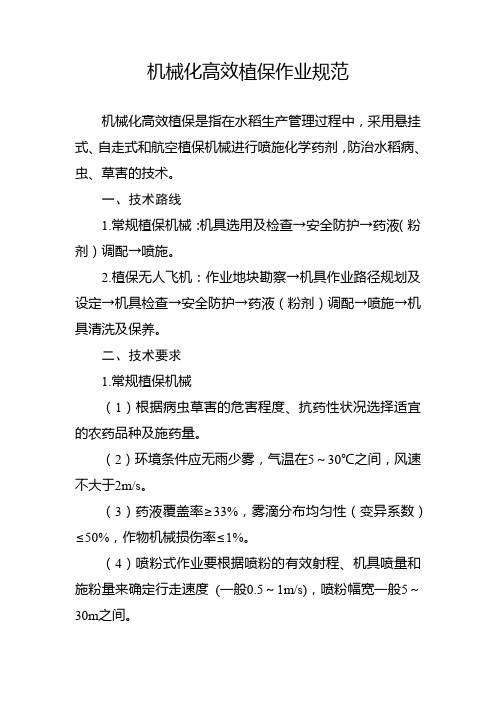 机械化高效植保作业规范

机械化高效植保是指在水稻生产管理过程中，采用悬挂式、自走式和航空植保机械进行喷施化学药剂，防治水稻病、虫、草害的技术。

一、技术路线

1.常规植保机械：机具选用及检查→安全防护→药液（粉剂）调配→喷施。

2.植保无人飞机：作业地块勘察→机具作业路径规划及设定→机具检查→安全防护→药液（粉剂）调配→喷施→机具清洗及保养。

二、技术要求

1.常规植保机械

（1）根据病虫草害的危害程度、抗药性状况选择适宜的农药品种及施药量。

（2）环境条件应无雨少雾，气温在5～30℃之间，风速不大于2m/s。

（3）药液覆盖率≥33%，雾滴分布均匀性（变异系数）≤50%，作物机械损伤率≤1%。

（4）喷粉式作业要根据喷粉的有效射程、机具喷量和施粉量来确定行走速度（一般0.5～1m/s），喷粉幅宽一般5～30m之间。